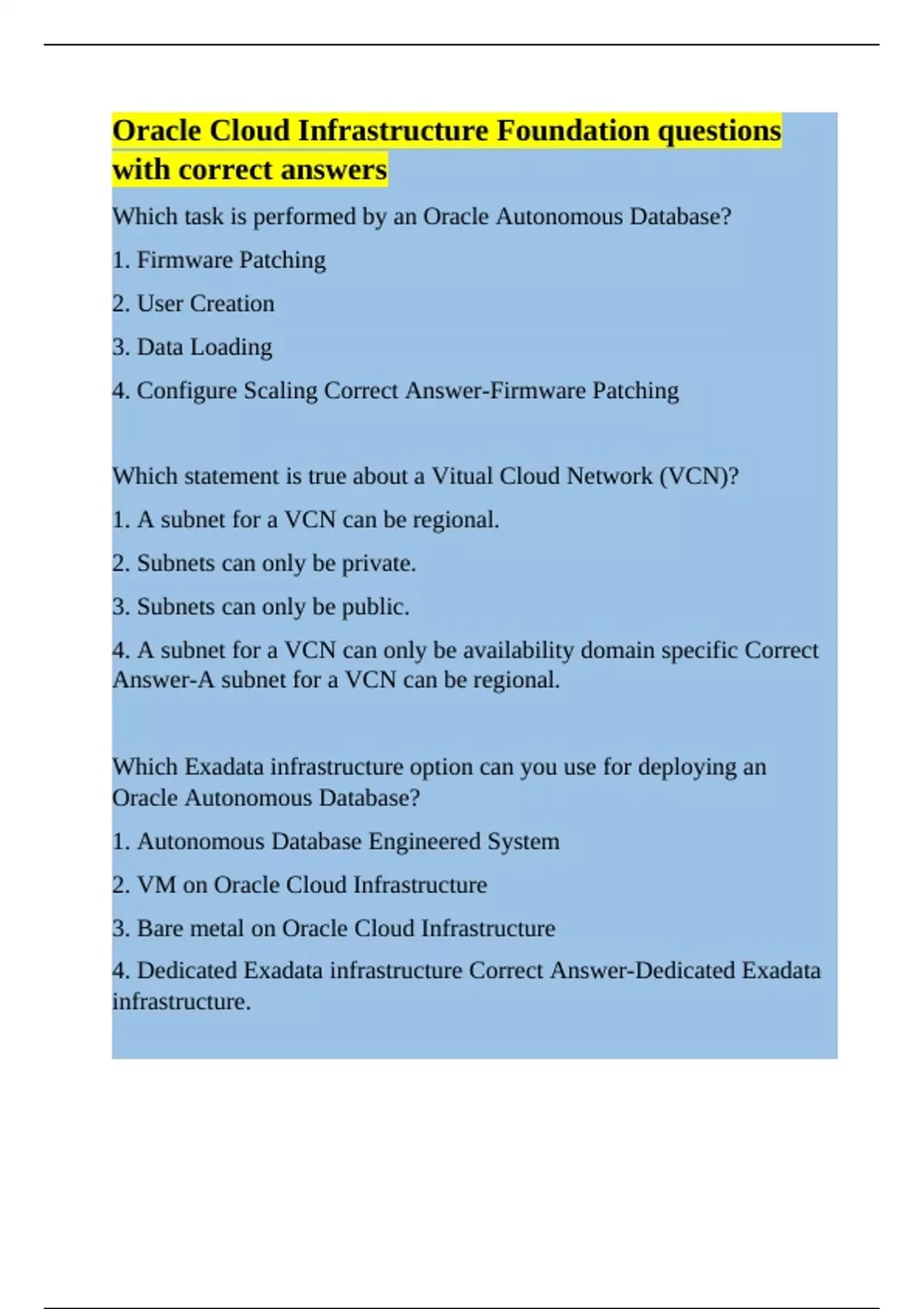 Oracle Cloud Infrastructure Foundation questions with correct answers

Which task is performed by an Oracle Autonomous Database?

1. Firmware Patching

2. User Creation

3. Data Loading

4. Configure Scaling Correct Answer-Firmware Patching

Which statement is true about a Vitual Cloud Network (VCN)?

1. A subnet for a VCN can be regional.

2. Subnets can only be private.

3. Subnets can only be public.

4. A subnet for a VCN can only be availability domain specific Correct Answer-A subnet for a VCN can be regional.

Which Exadata infrastructure option can you use for deploying an Oracle Autonomous Database?

1. Autonomous Database Engineered System

2. VM on Oracle Cloud Infrastructure

3. Bare metal on Oracle Cloud Infrastructure

4. Dedicated Exadata infrastructure Correct Answer-Dedicated Exadata infrastructure.